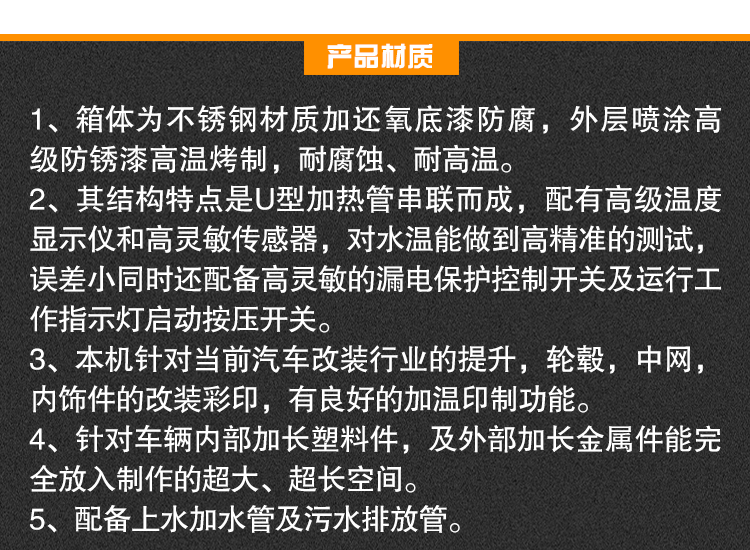 产品材质

1、箱体为不锈钢材质加还氧底漆防腐，外层喷涂高级防锈漆高温烤制，耐腐蚀、耐高温。

2、其结构特点是U型加热管串联而成，配有高级温度显示仪和高灵敏传感器，对水温能做到高精准的测试，误差小同时还配备高灵敏的漏电保护控制开关及运行工作指示灯启动按压开关。

3、本机针对当前汽车改装行业的提升，轮毂，中网，内饰件的改装彩印，有良好的加温印制功能。

4、针对车辆内部加长塑料件，及外部加长金属件能完全放入制作的超大、超长空间。

5、配备上水加水管及污水排放管。